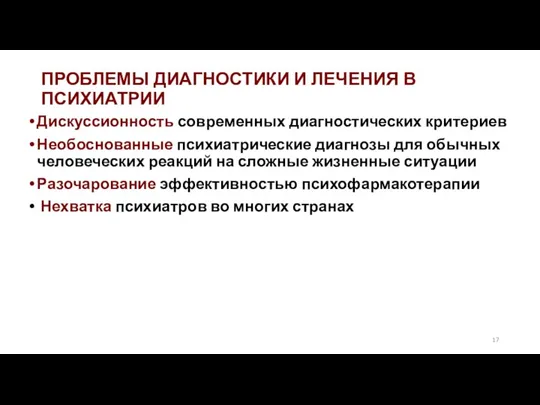 ПРОБЛЕМЫ ДИАГНОСТИКИ И ЛЕЧЕНИЯ В ПСИХИАТРИИ

•Дискуссионность современных диагностических критериев

•Необоснованные психиатрические диагнозы для обычных человеческих реакций на сложные жизненные ситуации

•Разочарование эффективностью психофармакотерапии

• Нехватка психиатров во многих странах

17